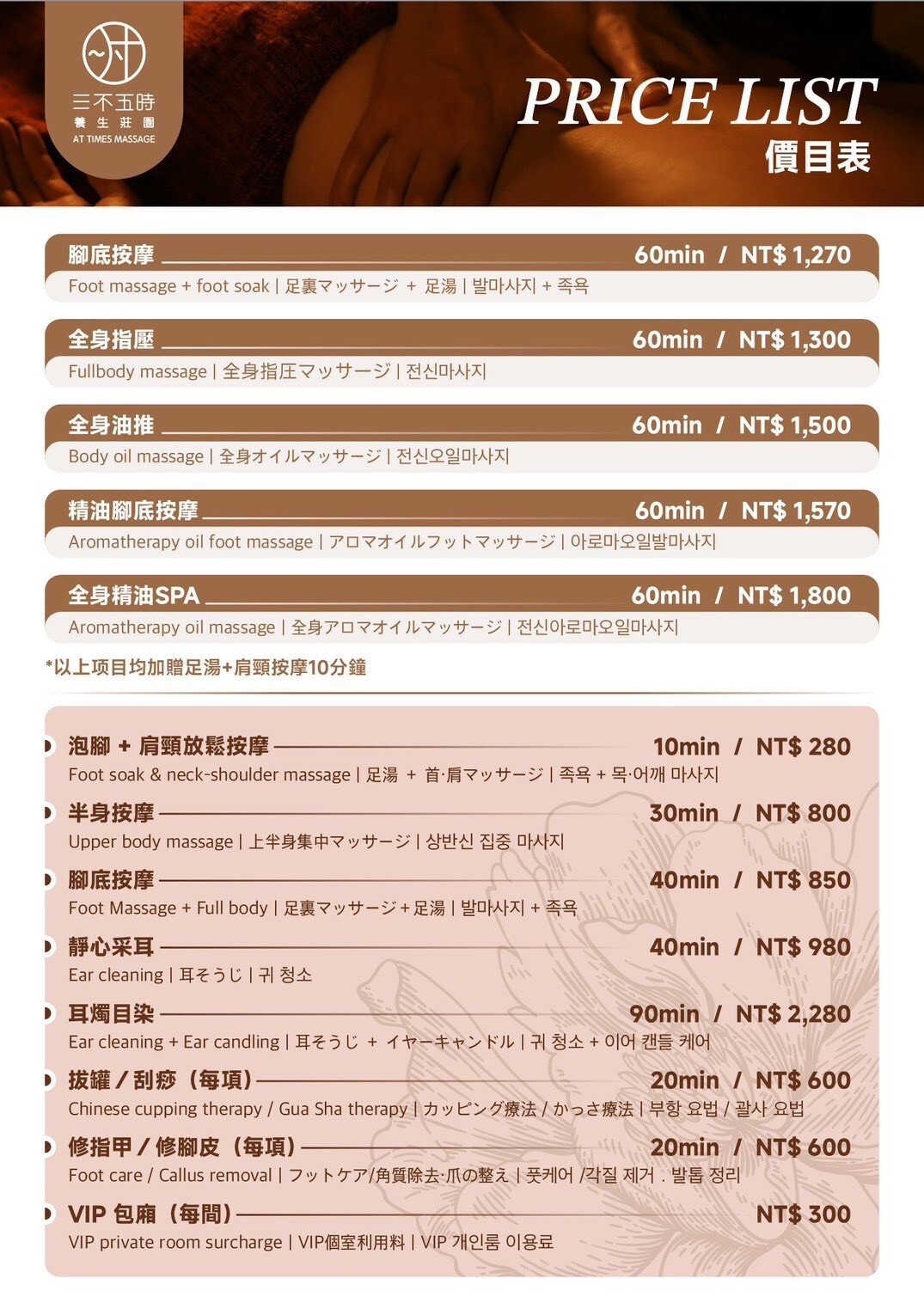 三不五時
養生莊園
AT TIMES MASSAGE

PRICE LIST
價目表

腳底按摩 60min / NT$ 1,270
Foot massage + foot soak | 足裏マッサージ + 足湯 | 발마사지 + 족욕

全身指壓 60min / NT$ 1,300
Fullbody massage | 全身指圧マッサージ | 전신마사지

全身油推 60min / NT$ 1,500
Body oil massage | 全身オイルマッサージ | 전신오일마사지

精油腳底按摩 60min / NT$ 1,570
Aromatherapy oil foot massage | アロマオイルフットマッサージ | 아로마오일발마사지

全身精油SPA 60min / NT$ 1,800
Aromatherapy oil massage | 全身アロマオイルマッサージ | 전신아로마오일마사지

*以上項目均加贈足湯+肩頸按摩10分鐘

泡腳 + 肩頸放鬆按摩 10min / NT$ 280
Foot soak & neck-shoulder massage | 足湯 + 首·肩マッサージ | 족욕 + 목·어깨 마사지

半身按摩 30min / NT$ 800
Upper body massage | 上半身集中マッサージ | 상반신 집중 마사지

腳底按摩 40min / NT$ 850
Foot Massage + Full body | 足裏マッサージ+足湯 | 발마사지 + 족욕

靜心采耳 40min / NT$ 980
Ear cleaning | 耳そうじ | 귀 청소

耳燭目染 90min / NT$ 2,280
Ear cleaning + Ear candling | 耳そうじ + イヤーキャンドル | 귀 청소 + 이어 캔들 케어

拔罐 / 刮痧（每項） 20min / NT$ 600
Chinese cupping therapy / Gua Sha therapy | カッピング療法 / かっさ療法 | 부항 요법 / 괄사 요법

修指甲 / 修腳皮（每項） 20min / NT$ 600
Foot care / Callus removal | フットケア/角質除去·爪の整え | 풋케어 /각질 제거 . 발톱 정리

VIP 包廂（每間） NT$ 300
VIP private room surcharge | VIP個室利用料 | VIP 개인룸 이용료